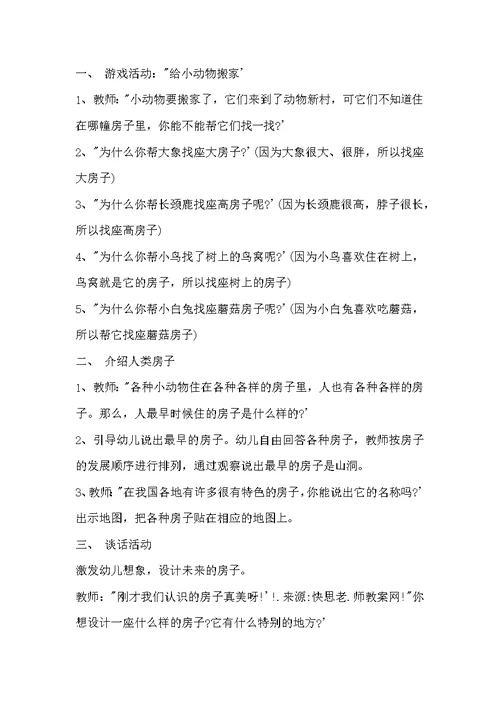 一、 游戏活动："给小动物搬家'

1、教师："小动物要搬家了，它们来到了动物新村，可它们不知道住在哪幢房子里，你能不能帮它们找一找?'

2、"为什么你帮大象找座大房子?'(因为大象很大、很胖，所以找座大房子)

3、"为什么你帮长颈鹿找座高房子呢?'(因为长颈鹿很高，脖子很长，所以找座高房子)

4、"为什么你帮小鸟找了树上的鸟窝呢?'(因为小鸟喜欢住在树上，鸟窝就是它的房子，所以找座树上的房子)

5、"为什么你帮小白兔找座蘑菇房子呢?'(因为小白兔喜欢吃蘑菇，所以帮它找座蘑菇房子)

二、 介绍人类房子

1、教师："各种小动物住在各种各样的房子里，人也有各种各样的房子。那么，人最早时候住的房子是什么样的?'

2、引导幼儿说出最早的房子。幼儿自由回答各种房子，教师按房子的发展顺序进行排列，通过观察说出最早的房子是山洞。

3、教师："在我国各地有许多很有特色的房子，你能说出它的名称吗?'出示地图，把各种房子贴在相应的地图上。

三、 谈话活动

激发幼儿想象，设计未来的房子。

教师："刚才我们认识的房子真美呀!'!.来源:快思老.师教案网!"你想设计一座什么样的房子?它有什么特别的地方?'